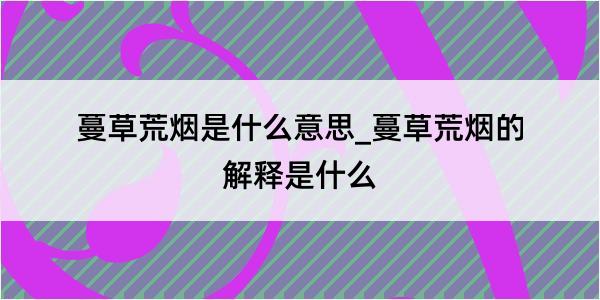 蔓草荒烟是什么意思_蔓草荒烟的解释是什么